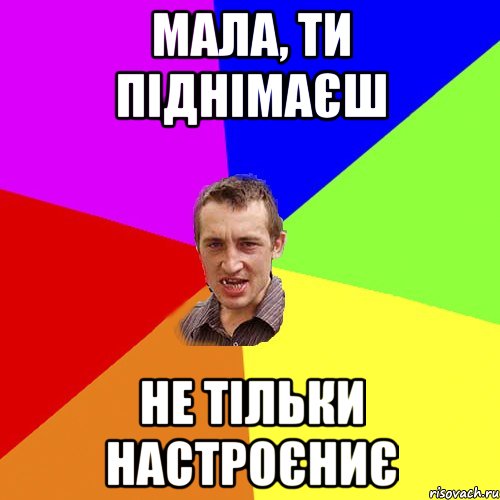 МАЛА, ТИ ПІДНІМАЄШ

НЕ ТІЛЬКИ НАСТРОЄНИЄ

risovach.ru